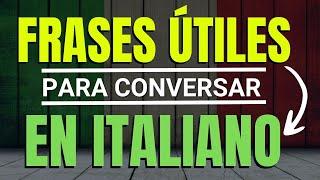 FRASES ÚTILES
PARA CONVERSAR
EN ITALIANO